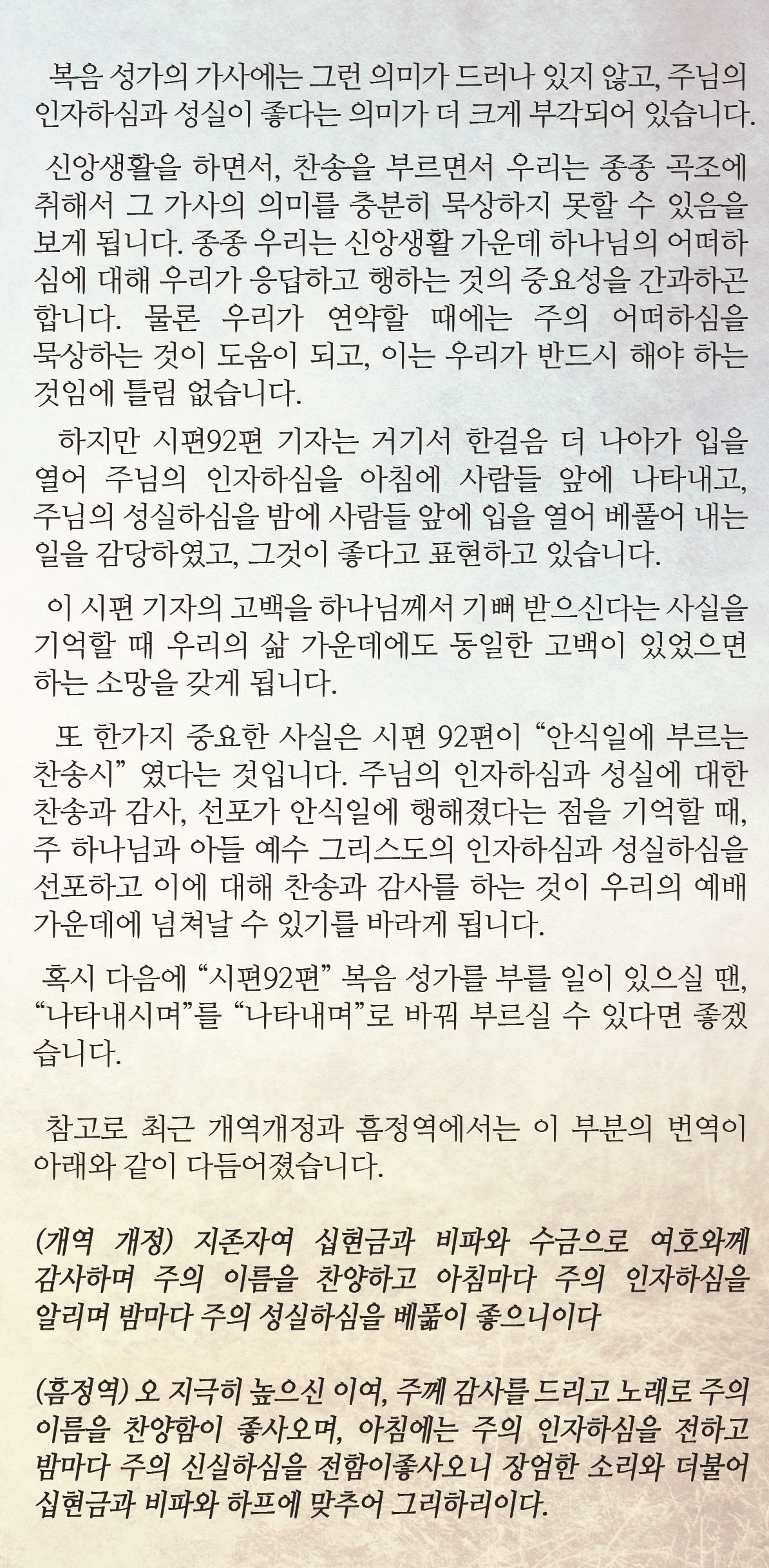 복음 성가의 가사에는 그런 의미가 드러나 있지 않고, 주님의 인자하심과 성실이 좋다는 의미가 더 크게 부각되어 있습니다.

신앙생활을 하면서, 찬송을 부르면서 우리는 종종 곡조에 취해서 그 가사의 의미를 충분히 묵상하지 못할 수 있음을 보게 됩니다. 종종 우리는 신앙생활 가운데 하나님의 어떠하심에 대해 우리가 응답하고 행하는 것의 중요성을 간과하곤 합니다. 물론 우리가 연약할 때에는 주의 어떠하심을 묵상하는 것이 도움이 되고, 이는 우리가 반드시 해야 하는 것임에 틀림 없습니다.

하지만 시편92편 기자는 거기서 한걸음 더 나아가 입을 열어 주님의 인자하심을 아침에 사람들 앞에 나타내고, 주님의 성실하심을 밤에 사람들 앞에 입을 열어 베풀어 내는 일을 감당하였고, 그것이 좋다고 표현하고 있습니다.

이 시편 기자의 고백을 하나님께서 기뻐 받으신다는 사실을 기억할 때 우리의 삶 가운데에도 동일한 고백이 있었으면 하는 소망을 갖게 됩니다.

또 한가지 중요한 사실은 시편 92편이 “안식일에 부르는 찬송시” 였다는 것입니다. 주님의 인자하심과 성실에 대한 찬송과 감사, 선포가 안식일에 행해졌다는 점을 기억할 때, 주 하나님과 아들 예수 그리스도의 인자하심과 성실하심을 선포하고 이에 대해 찬송과 감사를 하는 것이 우리의 예배 가운데에 넘쳐날 수 있기를 바라게 됩니다.

혹시 다음에 “시편92편” 복음 성가를 부를 일이 있으실 땐, “나타내시며”를 “나타내며”로 바꿔 부르실 수 있다면 좋겠습니다.

참고로 최근 개역개정과 흠정역에서는 이 부분의 번역이 아래와 같이 다듬어졌습니다.

(개역 개정) 지존자여 십현금과 비파와 수금으로 여호와께 감사하며 주의 이름을 찬양하고 아침마다 주의 인자하심을 알리며 밤마다 주의 성실하심을 베풂이 좋으니이다

(흠정역) 오 지극히 높으신 이여, 주께 감사를 드리고 노래로 주의 이름을 찬양함이 좋사오며, 아침에는 주의 인자하심을 전하고 밤마다 주의 신실하심을 전함이좋사오니 장엄한 소리와 더불어 십현금과 비파와 하프에 맞추어 그리하리이다.